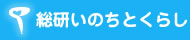 総研いのちとくらし